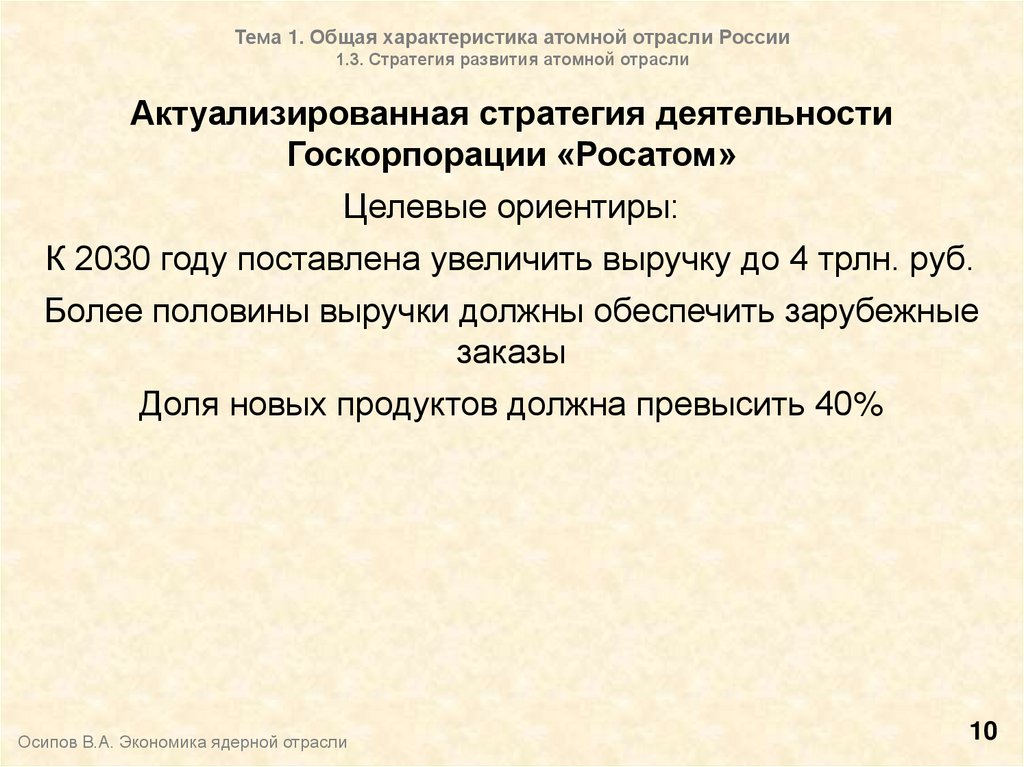 Тема 1. Общая характеристика атомной отрасли России
1.3. Стратегия развития атомной отрасли

Актуализированная стратегия деятельности Госкорпорации «Росатом»

Целевые ориентиры:

К 2030 году поставлена увеличить выручку до 4 трлн. руб.

Более половины выручки должны обеспечить зарубежные заказы

Доля новых продуктов должна превысить 40%

Осипов В.А. Экономика ядерной отрасли

10